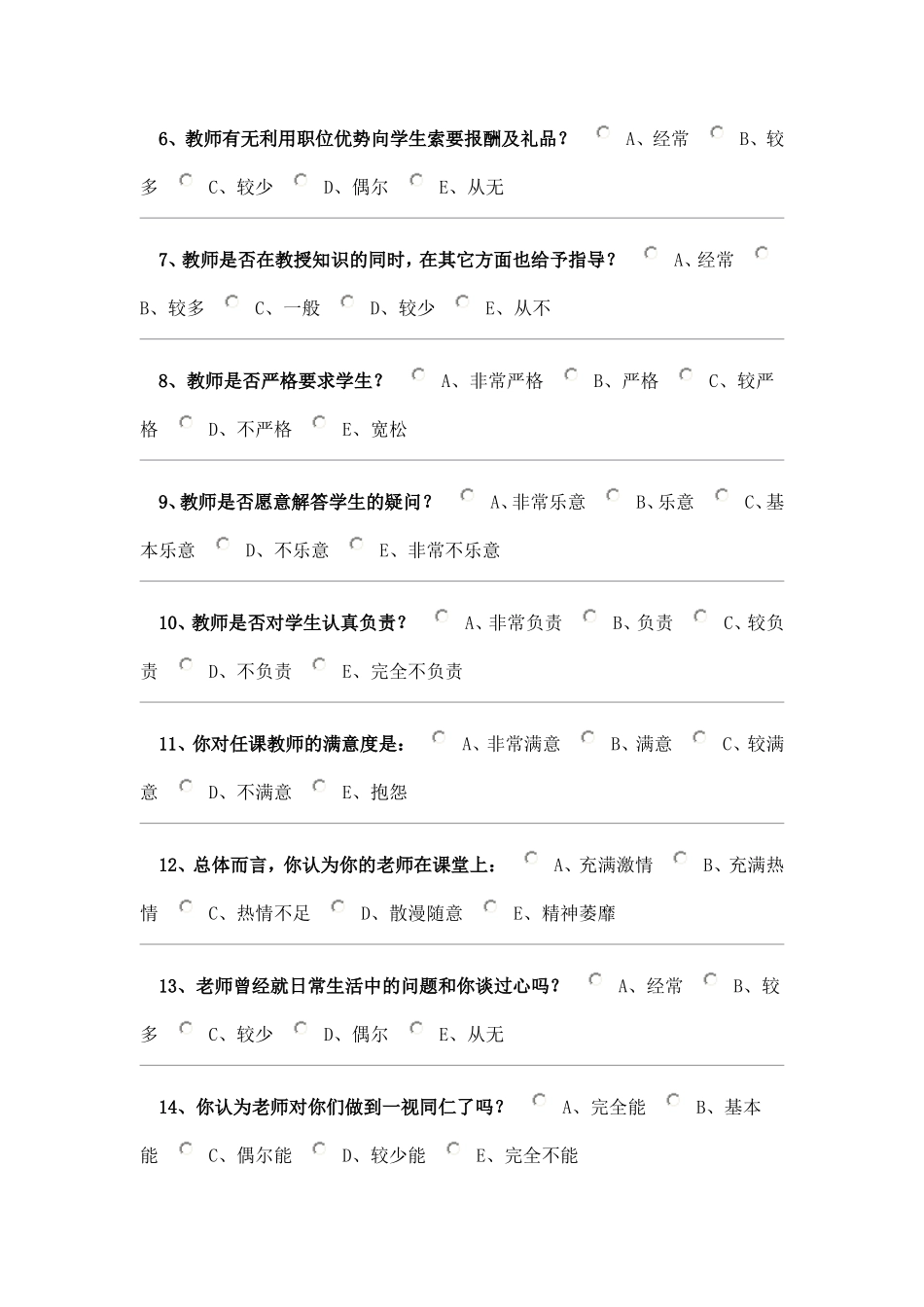 6、教师有无利用职位优势向学生索要报酬及礼品？ A、经常 B、较多 C、较少 D、偶尔 E、从无

7、教师是否在教授知识的同时，在其它方面也给予指导？ A、经常 B、较多 C、一般 D、较少 E、从不

8、教师是否严格要求学生？ A、非常严格 B、严格 C、较严格 D、不严格 E、宽松

9、教师是否愿意解答学生的疑问？ A、非常乐意 B、乐意 C、基本乐意 D、不乐意 E、非常不乐意

10、教师是否对学生认真负责？ A、非常负责 B、负责 C、较负责 D、不负责 E、完全不负责

11、你对任课教师的满意度是： A、非常满意 B、满意 C、较满意 D、不满意 E、抱怨

12、总体而言，你认为你的老师在课堂上： A、充满激情 B、充满热情 C、热情不足 D、散漫随意 E、精神萎靡

13、老师曾经就日常生活中的问题和你谈过心吗？ A、经常 B、较多 C、较少 D、偶尔 E、从无

14、你认为老师对你们做到一视同仁了吗？ A、完全能 B、基本能 C、偶尔能 D、较少能 E、完全不能